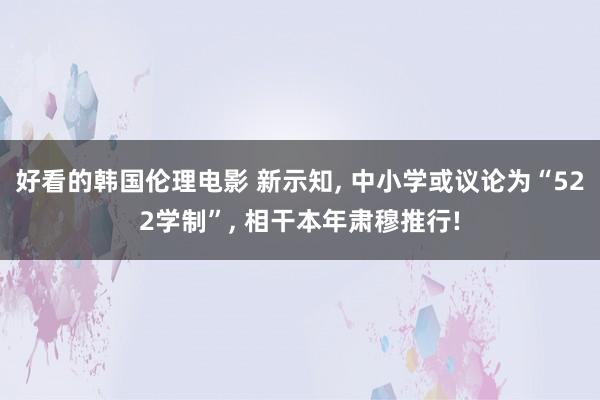 好看的韩国伦理电影 新示知, 中小学或议论为“522学制”, 相干本年肃穆推行!